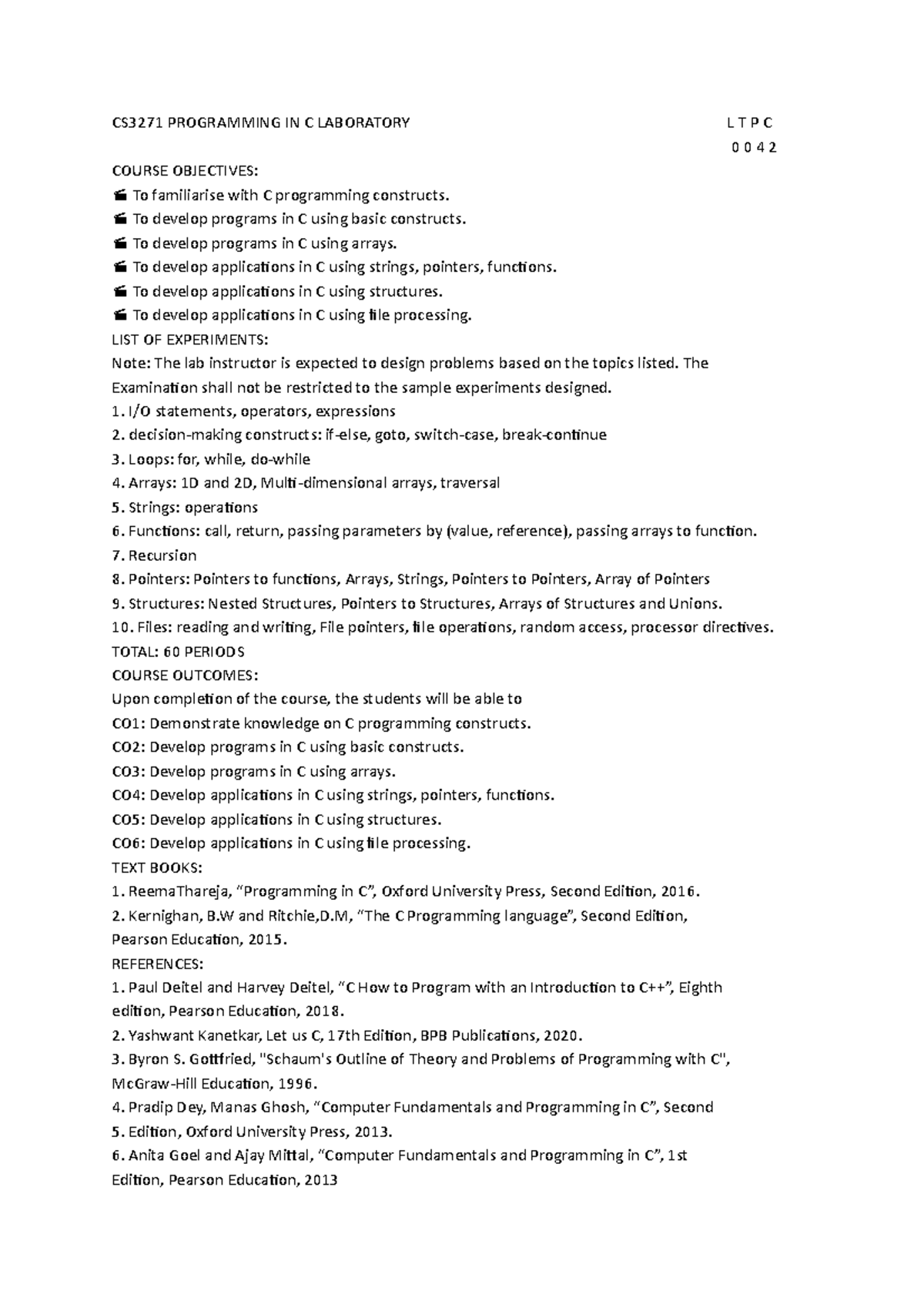 CS3271 PROGRAMMING IN C LABORATORY L T P C
0 0 4 2

COURSE OBJECTIVES:
 To familiarise with C programming constructs.
 To develop programs in C using basic constructs.
 To develop programs in C using arrays.
 To develop applications in C using strings, pointers, functions.
 To develop applications in C using structures.
 To develop applications in C using file processing.
LIST OF EXPERIMENTS:
Note: The lab instructor is expected to design problems based on the topics listed. The Examination shall not be restricted to the sample experiments designed.
1. I/O statements, operators, expressions
2. decision-making constructs: if-else, goto, switch-case, break-continue
3. Loops: for, while, do-while
4. Arrays: 1D and 2D, Multi-dimensional arrays, traversal
5. Strings: operations
6. Functions: call, return, passing parameters by (value, reference), passing arrays to function.
7. Recursion
8. Pointers: Pointers to functions, Arrays, Strings, Pointers to Pointers, Array of Pointers
9. Structures: Nested Structures, Pointers to Structures, Arrays of Structures and Unions.
10. Files: reading and writing, File pointers, file operations, random access, processor directives.
TOTAL: 60 PERIODS
COURSE OUTCOMES:
Upon completion of the course, the students will be able to
CO1: Demonstrate knowledge on C programming constructs.
CO2: Develop programs in C using basic constructs.
CO3: Develop programs in C using arrays.
CO4: Develop applications in C using strings, pointers, functions.
CO5: Develop applications in C using structures.
CO6: Develop applications in C using file processing.
TEXT BOOKS:
1. ReemaThareja, “Programming in C”, Oxford University Press, Second Edition, 2016.
2. Kernighan, B.W and Ritchie,D.M, “The C Programming language”, Second Edition, Pearson Education, 2015.
REFERENCES:
1. Paul Deitel and Harvey Deitel, “C How to Program with an Introduction to C++”, Eighth edition, Pearson Education, 2018.
2. Yashwant Kanetkar, Let us C, 17th Edition, BPB Publications, 2020.
3. Byron S. Gottfried, "Schaum's Outline of Theory and Problems of Programming with C", McGraw-Hill Education, 1996.
4. Pradip Dey, Manas Ghosh, “Computer Fundamentals and Programming in C”, Second
5. Edition, Oxford University Press, 2013.
6. Anita Goel and Ajay Mittal, “Computer Fundamentals and Programming in C”, 1st Edition, Pearson Education, 2013